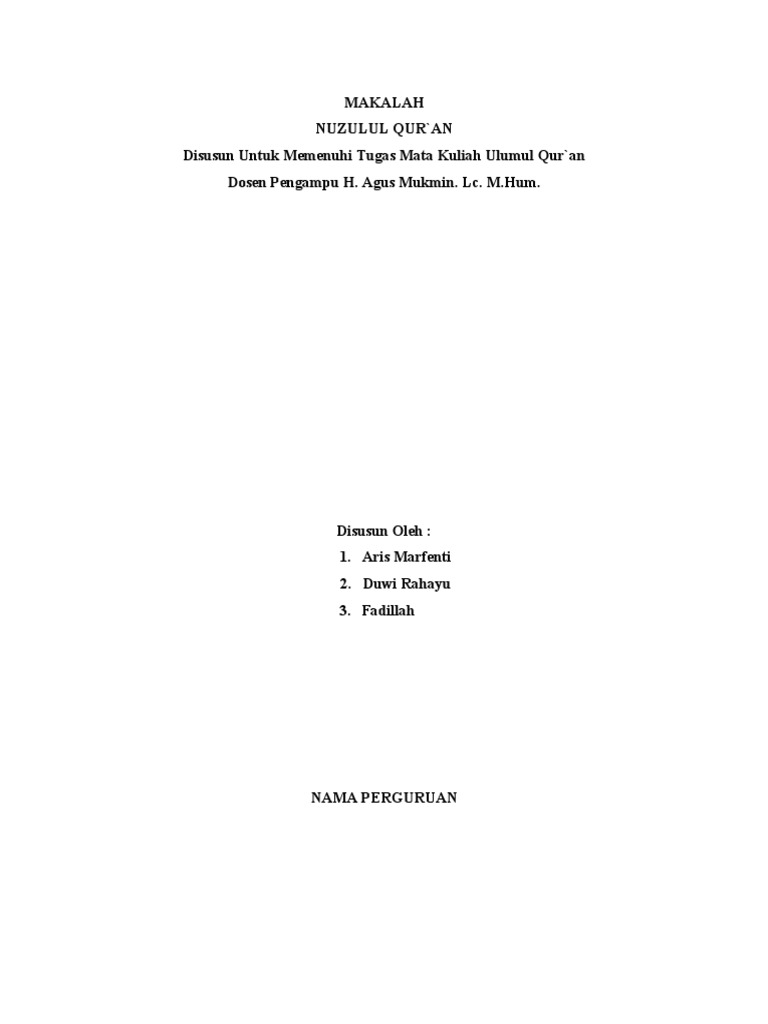 MAKALAH
NUZULUL QUR`AN
Disusun Untuk Memenuhi Tugas Mata Kuliah Ulumul Qur`an
Dosen Pengampu H. Agus Mukmin. Lc. M.Hum.

Disusun Oleh :
1. Aris Marfenti
2. Duwi Rahayu
3. Fadillah

NAMA PERGURUAN